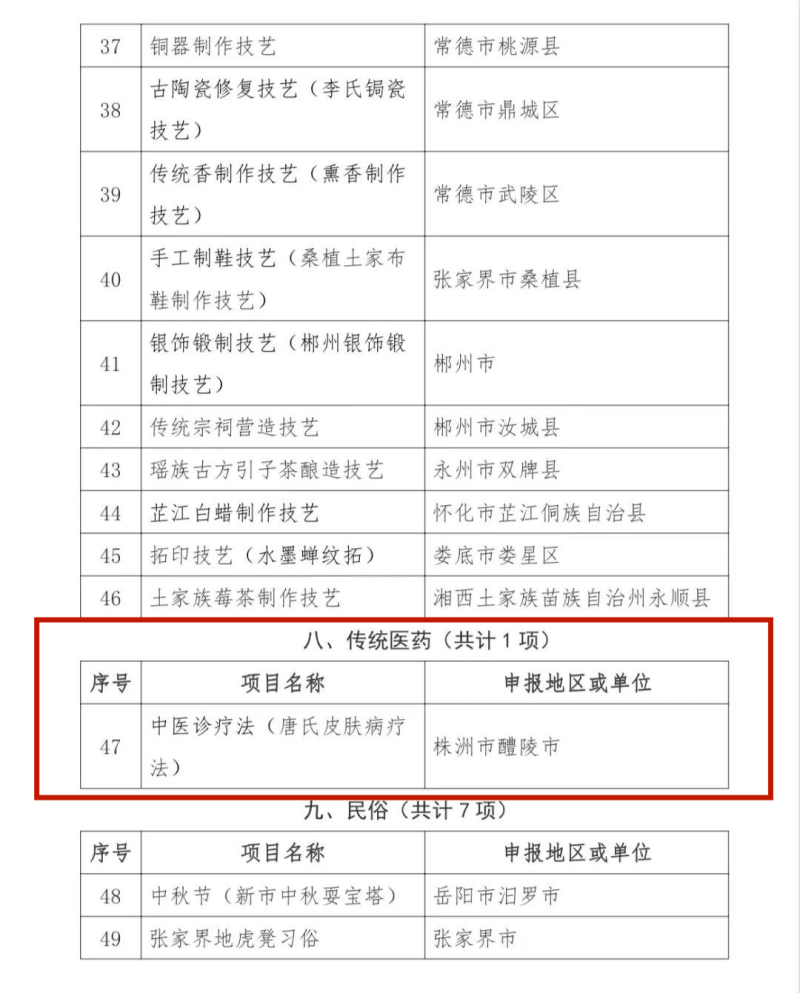 | 37 | 铜器制作技艺 | 常德市桃源县 |
|---|---|---|
| 38 | 古陶瓷修复技艺（李氏锔瓷技艺） | 常德市鼎城区 |
| 39 | 传统香制作技艺（熏香制作技艺） | 常德市武陵区 |
| 40 | 手工制鞋技艺（桑植土家布鞋制作技艺） | 张家界市桑植县 |
| 41 | 银饰锻制技艺（郴州银饰锻制技艺） | 郴州市 |
| 42 | 传统宗祠营造技艺 | 郴州市汝城县 |
| 43 | 瑶族古方引子茶酿造技艺 | 永州市双牌县 |
| 44 | 芷江白蜡制作技艺 | 怀化市芷江侗族自治县 |
| 45 | 拓印技艺（水墨蝉纹拓） | 娄底市娄星区 |
| 46 | 土家族莓茶制作技艺 | 湘西土家族苗族自治州永顺县 |

八、传统医药（共计 1 项）

| 序号 | 项目名称 | 申报地区或单位 |
|---|---|---|
| 47 | 中医诊疗法（唐氏皮肤病疗法） | 株洲市醴陵市 |

九、民俗（共计 7 项）

| 序号 | 项目名称 | 申报地区或单位 |
|---|---|---|
| 48 | 中秋节（新市中秋耍宝塔） | 岳阳市汨罗市 |
| 49 | 张家界地虎凳习俗 | 张家界市 |